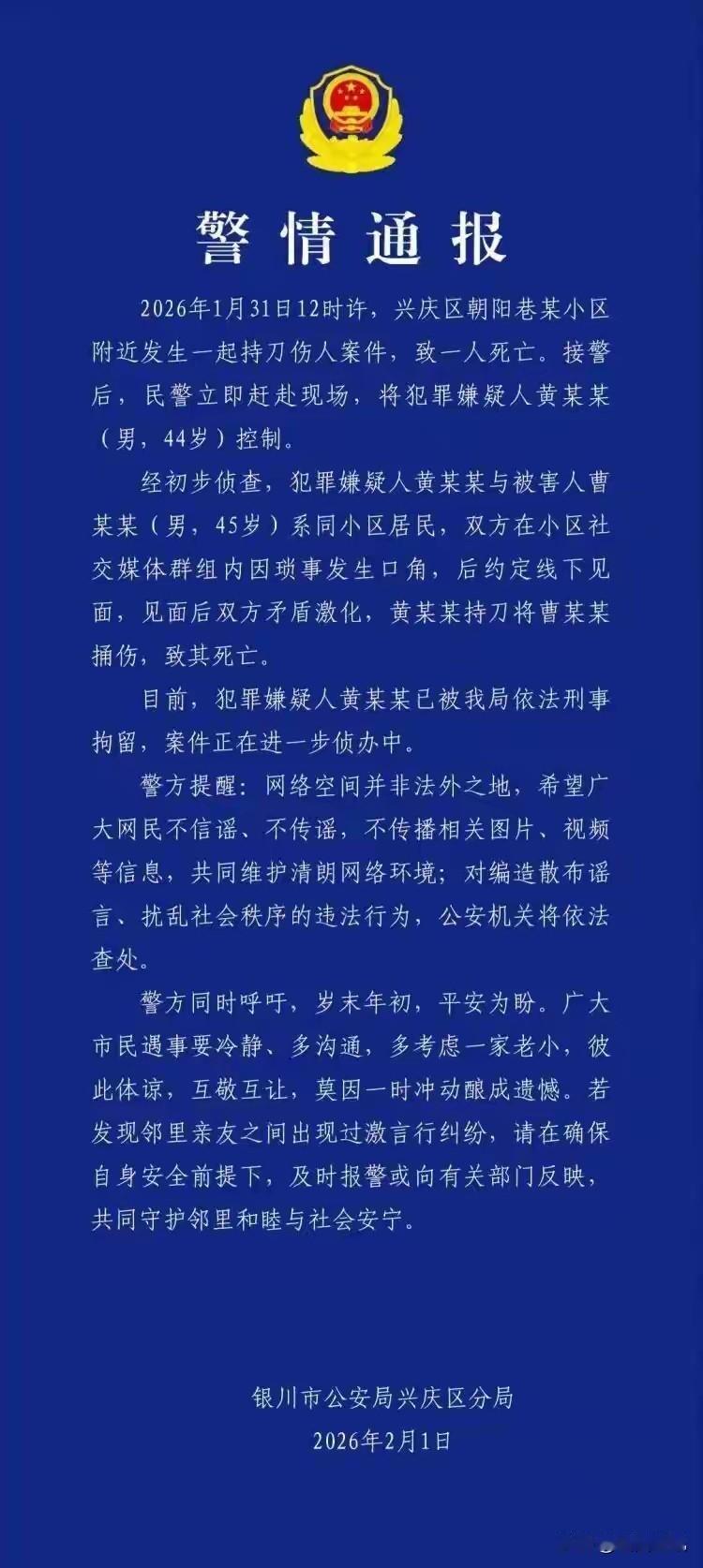 警情通报

2026年1月31日12时许，兴庆区朝阳巷某小区附近发生一起持刀伤人案件，致一人死亡。接警后，民警立即赶赴现场，将犯罪嫌疑人黄某某（男，44岁）控制。

经初步侦查，犯罪嫌疑人黄某某与被害人曹某某（男，45岁）系同小区居民，双方在小区社交媒体群组内因琐事发生口角，后约定线下见面，见面后双方矛盾激化，黄某某持刀将曹某某捅伤，致其死亡。

目前，犯罪嫌疑人黄某某已被我局依法刑事拘留，案件正在进一步侦办中。

警方提醒：网络空间并非法外之地，希望广大网民不信谣、不传谣，不传播相关图片、视频等信息，共同维护清朗网络环境；对编造散布谣言、扰乱社会秩序的违法行为，公安机关将依法查处。

警方同时呼吁，岁末年初，平安为盼。广大市民遇事要冷静、多沟通，多考虑一家老小，彼此体谅，互敬互让，莫因一时冲动酿成遗憾。若发现邻里亲友之间出现过激言行纠纷，请在确保自身安全前提下，及时报警或向有关部门反映，共同守护邻里和睦与社会安宁。

银川市公安局兴庆区分局
2026年2月1日